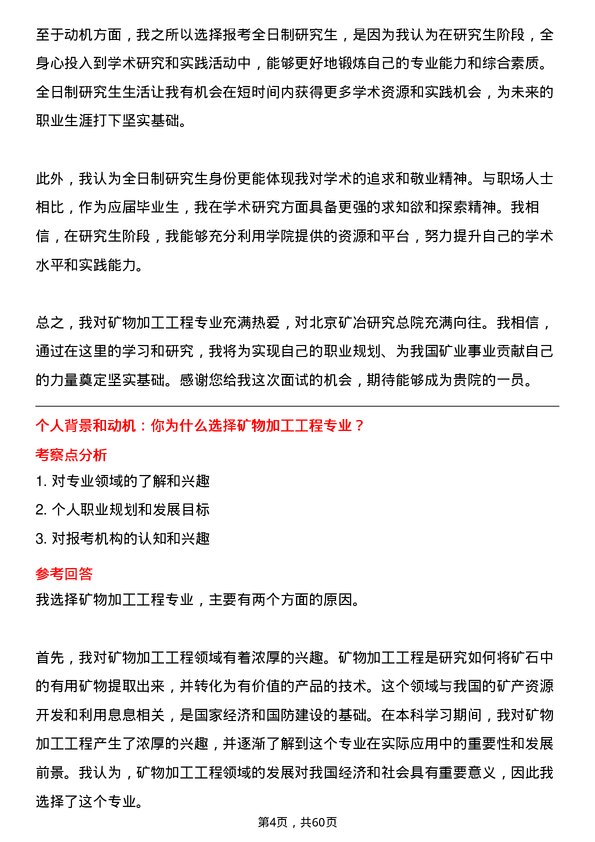 至于动机方面，我之所以选择报考全日制研究生，是因为我认为在研究生阶段，全身心投入到学术研究和实践活动中，能够更好地锻炼自己的专业能力和综合素质。全日制研究生生活让我有机会在短时间内获得更多学术资源和实践机会，为未来的职业生涯打下坚实基础。

此外，我认为全日制研究生身份更能体现我对学术的追求和敬业精神。与职场人士相比，作为应届毕业生，我在学术研究方面具备更强的求知欲和探索精神。我相信，在研究生阶段，我能够充分利用学院提供的资源和平台，努力提升自己的学术水平和实践能力。

总之，我对矿物加工工程专业充满热爱，对北京矿冶研究总院充满向往。我相信，通过在这里的学习和研究，我将为实现自己的职业规划、为我国矿业事业贡献自己的力量奠定坚实基础。感谢您给我这次面试的机会，期待能够成为贵院的一员。

个人背景和动机：你为什么选择矿物加工工程专业？

考察点分析

1. 对专业领域的了解和兴趣
2. 个人职业规划和发展目标
3. 对报考机构的认知和兴趣

参考回答

我选择矿物加工工程专业，主要有两个方面的原因。

首先，我对矿物加工工程领域有着浓厚的兴趣。矿物加工工程是研究如何将矿石中的有用矿物提取出来，并转化为有价值的产品的技术。这个领域与我国的矿产资源开发和利用息息相关，是国家经济和国防建设的基础。在本科学习期间，我对矿物加工工程产生了浓厚的兴趣，并逐渐了解到这个专业在实际应用中的重要性和发展前景。我认为，矿物加工工程领域的发展对我国经济和社会具有重要意义，因此我选择了这个专业。

第4页，共60页